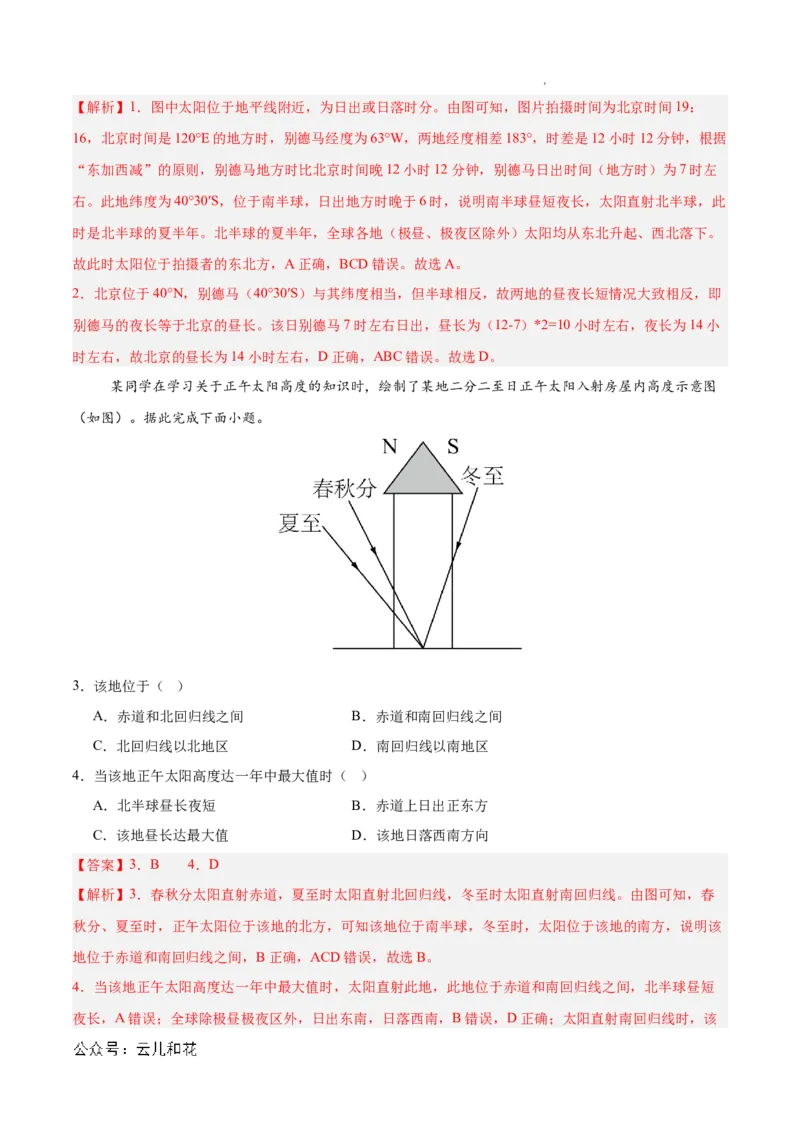 【解析】1．图中太阳位于地平线附近，为日出或日落时分。由图可知，图片拍摄时间为北京时间19：16，北京时间是120°E的地方时，别德马经度为63°W，两地经度相差183°，时差是12小时12分钟，根据“东加西减”的原则，别德马地方时比北京时间晚12小时12分钟，别德马日出时间（地方时）为7时左右。此地纬度为40°30′S，位于南半球，日出地方时晚于6时，说明南半球昼短夜长，太阳直射北半球，此时是北半球的夏半年。北半球的夏半年，全球各地（极昼、极夜区除外）太阳均从东北升起、西北落下。故此时太阳位于拍摄者的东北方，A正确，BCD错误。故选A。
2．北京位于40°N，别德马（40°30′S）与其纬度相当，但半球相反，故两地的昼夜长短情况大致相反，即别德马的夜长等于北京的昼长。该日别德马7时左右日出，昼长为（12-7）*2=10小时左右，夜长为14小时左右，故北京的昼长为14小时左右，D正确，ABC错误。故选D。

某同学在学习关于正午太阳高度的知识时，绘制了某地二分二至日正午太阳入射房屋内高度示意图（如图）。据此完成下面小题。

N S
春秋分
冬至
夏至

3．该地位于（ ）
A．赤道和北回归线之间
B．赤道和南回归线之间
C．北回归线以北地区
D．南回归线以南地区
4．当该地正午太阳高度达一年中最大值时（ ）
A．北半球昼长夜短
B．赤道上日出正东方
C．该地昼长达最大值
D．该地日落西南方向
【答案】3．B 4．D
【解析】3．春秋分太阳直射赤道，夏至时太阳直射北回归线，冬至时太阳直射南回归线。由图可知，春秋分、夏至时，正午太阳位于该地的北方，可知该地位于南半球，冬至时，太阳位于该地的南方，说明该地位于赤道和南回归线之间，B正确，ACD错误，故选B。
4．当该地正午太阳高度达一年中最大值时，太阳直射此地，此地位于赤道和南回归线之间，北半球昼短夜长，A错误；全球除极昼极夜区外，日出东南，日落西南，B错误，D正确；太阳直射南回归线时，该

公众号：云儿和花